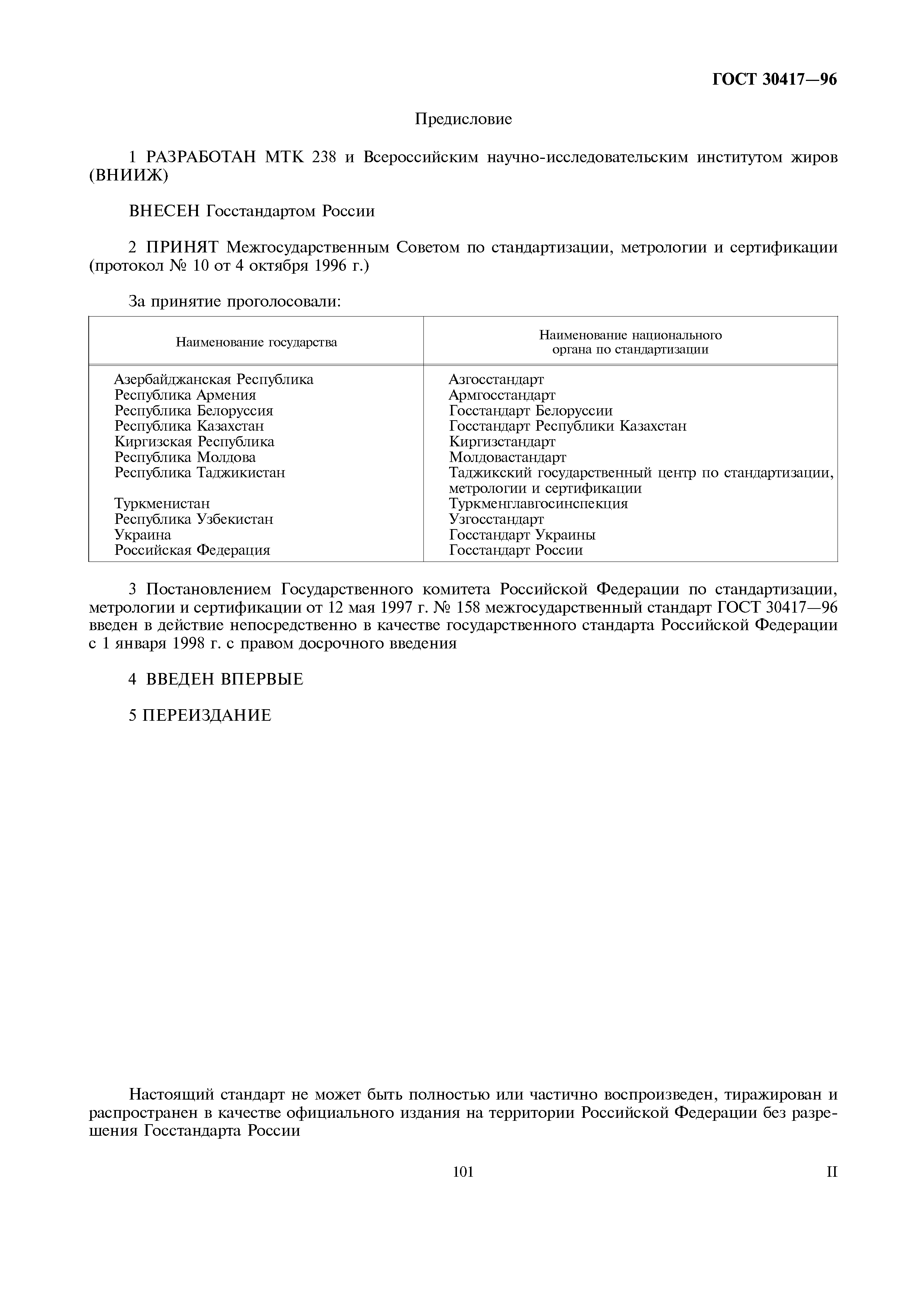 ГОСТ 30417—96

Предисловие

1 РАЗРАБОТАН МТК 238 и Всероссийским научно-исследовательским институтом жиров (ВНИИЖ)

ВНЕСЕН Госстандартом России

2 ПРИНЯТ Межгосударственным Советом по стандартизации, метрологии и сертификации (протокол № 10 от 4 октября 1996 г.)

За принятие проголосовали:

| Наименование государства | Наименование национального органа по стандартизации |
|---|---|
| Азербайджанская Республика | Азгосстандарт |
| Республика Армения | Армгосстандарт |
| Республика Белоруссия | Госстандарт Белоруссии |
| Республика Казахстан | Госстандарт Республики Казахстан |
| Киргизская Республика | Киргизстандарт |
| Республика Молдова | Молдовастандарт |
| Республика Таджикистан | Таджикский государственный центр по стандартизации, метрологии и сертификации |
| Туркменистан | Туркменглавгосинспекция |
| Республика Узбекистан | Узгосстандарт |
| Украина | Госстандарт Украины |
| Российская Федерация | Госстандарт России |

3 Постановлением Государственного комитета Российской Федерации по стандартизации, метрологии и сертификации от 12 мая 1997 г. № 158 межгосударственный стандарт ГОСТ 30417—96 введен в действие непосредственно в качестве государственного стандарта Российской Федерации с 1 января 1998 г. с правом досрочного введения

4 ВВЕДЕН ВПЕРВЫЕ

5 ПЕРЕИЗДАНИЕ

Настоящий стандарт не может быть полностью или частично воспроизведен, тиражирован и распространен в качестве официального издания на территории Российской Федерации без разрешения Госстандарта России

101

II